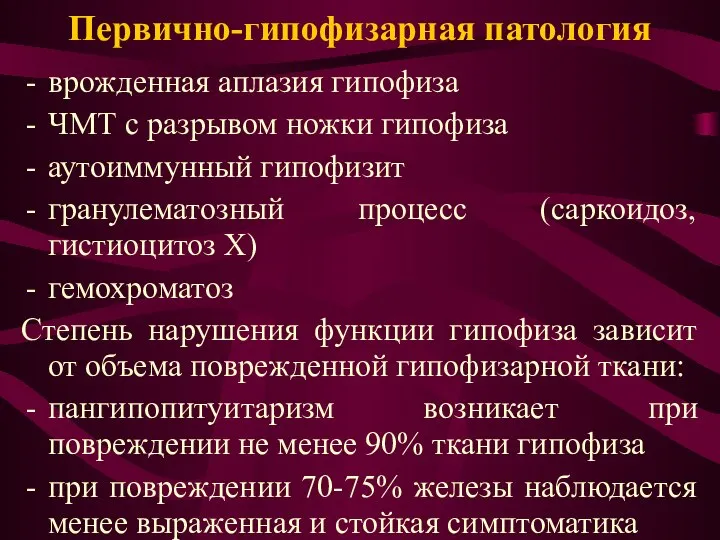 Первично-гипофизарная патология

- врожденная аплазия гипофиза
- ЧМТ с разрывом ножки гипофиза
- аутоиммунный гипофизит
- гранулематозный процесс (саркоидоз, гистиоцитоз Х)
- гемохроматоз

Степень нарушения функции гипофиза зависит от объема поврежденной гипофизарной ткани:
- пангипопитуитаризм возникает при повреждении не менее 90% ткани гипофиза
- при повреждении 70-75% железы наблюдается менее выраженная и стойкая симптоматика